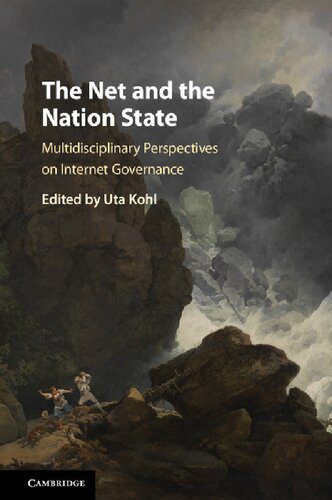 The Net and the Nation State

Multidisciplinary Perspectives on Internet Governance

Edited by Uta Kohl

CAMBRIDGE